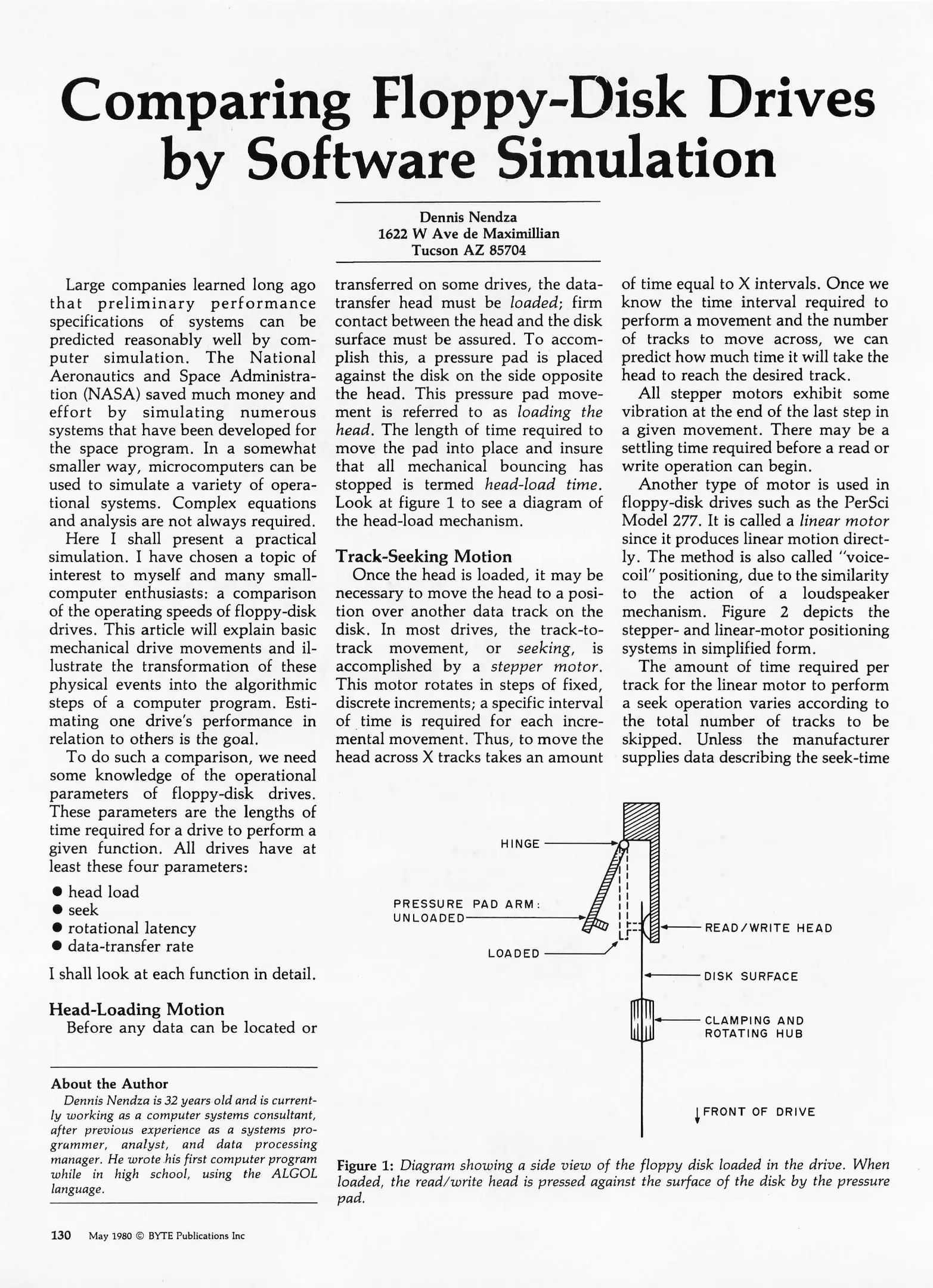 Comparing Floppy-Disk Drives by Software Simulation

Dennis Nendza
1622 W Ave de Maximillian
Tucson AZ 85704

Large companies learned long ago that preliminary performance specifications of systems can be predicted reasonably well by computer simulation. The National Aeronautics and Space Administration (NASA) saved much money and effort by simulating numerous systems that have been developed for the space program. In a somewhat smaller way, microcomputers can be used to simulate a variety of operational systems. Complex equations and analysis are not always required.

Here I shall present a practical simulation. I have chosen a topic of interest to myself and many small-computer enthusiasts: a comparison of the operating speeds of floppy-disk drives. This article will explain basic mechanical drive movements and illustrate the transformation of these physical events into the algorithmic steps of a computer program. Estimating one drive's performance in relation to others is the goal.

To do such a comparison, we need some knowledge of the operational parameters of floppy-disk drives. These parameters are the lengths of time required for a drive to perform a given function. All drives have at least these four parameters:

● head load
● seek
● rotational latency
● data-transfer rate

I shall look at each function in detail.

Head-Loading Motion
Before any data can be located or transferred on some drives, the data-transfer head must be loaded; firm contact between the head and the disk surface must be assured. To accomplish this, a pressure pad is placed against the disk on the side opposite the head. This pressure pad movement is referred to as loading the head. The length of time required to move the pad into place and insure that all mechanical bouncing has stopped is termed head-load time. Look at figure 1 to see a diagram of the head-load mechanism.

Track-Seeking Motion
Once the head is loaded, it may be necessary to move the head to a position over another data track on the disk. In most drives, the track-to-track movement, or seeking, is accomplished by a stepper motor. This motor rotates in steps of fixed, discrete increments; a specific interval of time is required for each incremental movement. Thus, to move the head across X tracks takes an amount of time equal to X intervals. Once we know the time interval required to perform a movement and the number of tracks to move across, we can predict how much time it will take the head to reach the desired track.

All stepper motors exhibit some vibration at the end of the last step in a given movement. There may be a settling time required before a read or write operation can begin.

Another type of motor is used in floppy-disk drives such as the PerSci Model 277. It is called a linear motor since it produces linear motion directly. The method is also called "voice-coil" positioning, due to the similarity to the action of a loudspeaker mechanism. Figure 2 depicts the stepper- and linear-motor positioning systems in simplified form.

The amount of time required per track for the linear motor to perform a seek operation varies according to the total number of tracks to be skipped. Unless the manufacturer supplies data describing the seek-time

HINGE
PRESSURE PAD ARM: UNLOADED
LOADED
READ/WRITE HEAD
DISK SURFACE
CLAMPING AND ROTATING HUB
FRONT OF DRIVE

Figure 1: Diagram showing a side view of the floppy disk loaded in the drive. When loaded, the read/write head is pressed against the surface of the disk by the pressure pad.

About the Author
Dennis Nendza is 32 years old and is currently working as a computer systems consultant, after previous experience as a systems programmer, analyst, and data processing manager. He wrote his first computer program while in high school, using the ALGOL language.

130 May 1980 © BYTE Publications Inc